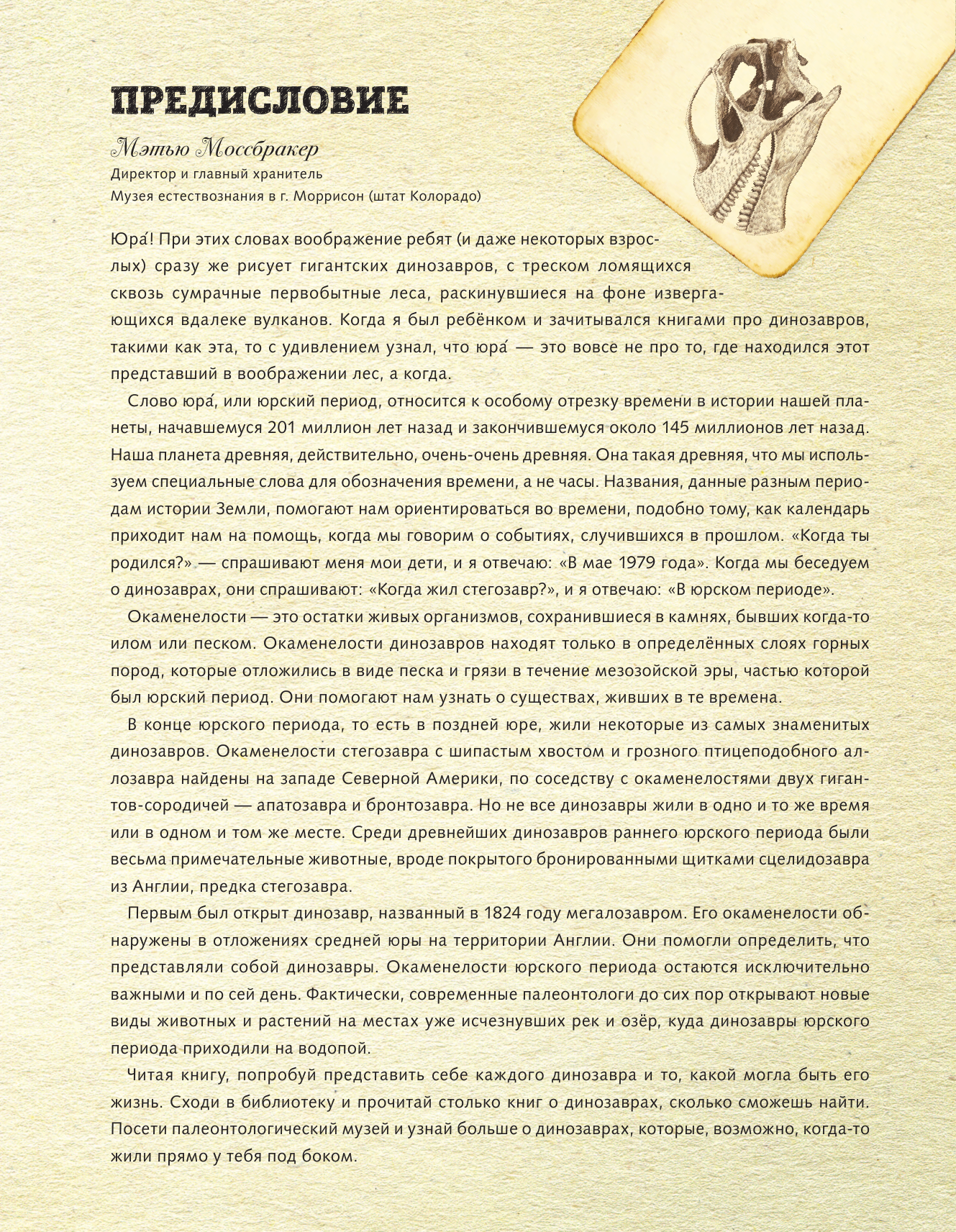 ПРЕДИСЛОВИЕ

Мэтью Моссбракер
Директор и главный хранитель
Музея естествознания в г. Моррисон (штат Колорадо)

Юра́! При этих словах воображение ребят (и даже некоторых взрослых) сразу же рисует гигантских динозавров, с треском ломящихся сквозь сумрачные первобытные леса, раскинувшиеся на фоне извергающихся вдалеке вулканов. Когда я был ребёнком и зачитывался книгами про динозавров, такими как эта, то с удивлением узнал, что юра́ — это вовсе не про то, где находился этот представший в воображении лес, а когда.

Слово юра́, или юрский период, относится к особому отрезку времени в истории нашей планеты, начавшемуся 201 миллион лет назад и закончившемуся около 145 миллионов лет назад. Наша планета древняя, действительно, очень-очень древняя. Она такая древняя, что мы используем специальные слова для обозначения времени, а не часы. Названия, данные разным периодам истории Земли, помогают нам ориентироваться во времени, подобно тому, как календарь приходит нам на помощь, когда мы говорим о событиях, случившихся в прошлом. «Когда ты родился?» — спрашивают меня мои дети, и я отвечаю: «В мае 1979 года». Когда мы беседуем о динозаврах, они спрашивают: «Когда жил стегозавр?», и я отвечаю: «В юрском периоде».

Окаменелости — это остатки живых организмов, сохранившиеся в камнях, бывших когда-то илом или песком. Окаменелости динозавров находят только в определённых слоях горных пород, которые отложились в виде песка и грязи в течение мезозойской эры, частью которой был юрский период. Они помогают нам узнать о существах, живших в те времена.

В конце юрского периода, то есть в поздней юре, жили некоторые из самых знаменитых динозавров. Окаменелости стегозавра с шипастым хвостом и грозного птицеподобного аллозавра найдены на западе Северной Америки, по соседству с окаменелостями двух гигантов-сородичей — апатозавра и бронтозавра. Но не все динозавры жили в одно и то же время или в одном и том же месте. Среди древнейших динозавров раннего юрского периода были весьма примечательные животные, вроде покрытого бронированными щитками сцелидозавра из Англии, предка стегозавра.

Первым был открыт динозавр, названный в 1824 году мегалозавром. Его окаменелости обнаружены в отложениях средней юры на территории Англии. Они помогли определить, что представляли собой динозавры. Окаменелости юрского периода остаются исключительно важными и по сей день. Фактически, современные палеонтологи до сих пор открывают новые виды животных и растений на местах уже исчезнувших рек и озёр, куда динозавры юрского периода приходили на водопой.

Читая книгу, попробуй представить себе каждого динозавра и то, какой могла быть его жизнь. Сходи в библиотеку и прочитай столько книг о динозаврах, сколько сможешь найти. Посети палеонтологический музей и узнай больше о динозаврах, которые, возможно, когда-то жили прямо у тебя под боком.